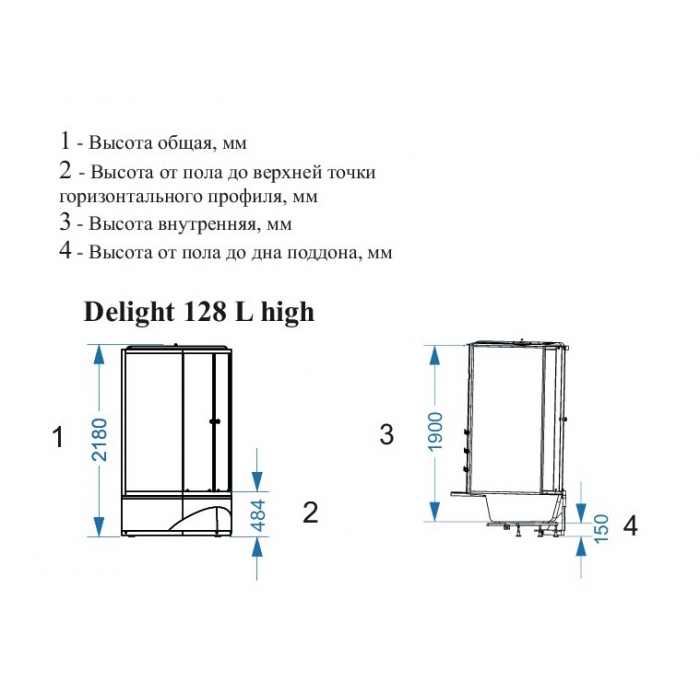 1 - Высота общая, мм
2 - Высота от пола до верхней точки горизонтального профиля, мм
3 - Высота внутренняя, мм
4 - Высота от пола до дна поддона, мм

Delight 128 L high

1
2180
484
2
3
1900
150
4